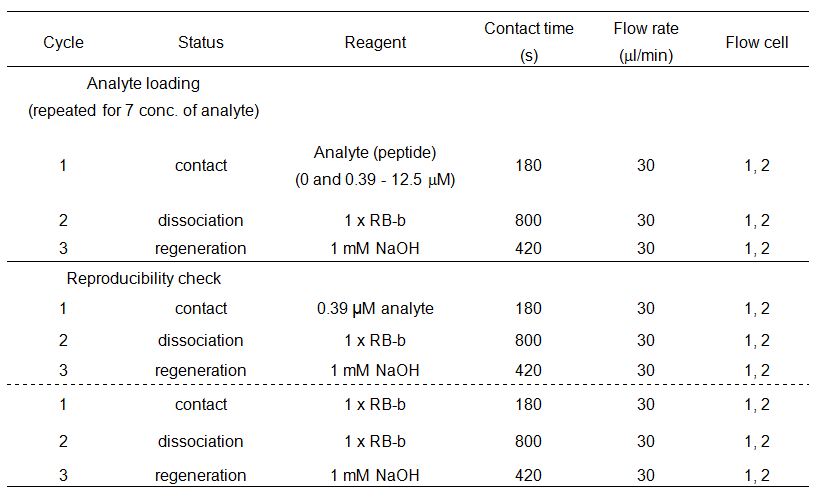 | Cycle | Status | Reagent | Contact time (s) | Flow rate (µl/min) | Flow cell |
|---|---|---|---|---|---|
| Analyte loading (repeated for 7 conc. of analyte) | | | | | |
| 1 | contact | Analyte (peptide) (0 and 0.39 - 12.5 µM) | 180 | 30 | 1, 2 |
| 2 | dissociation | 1 x RB-b | 800 | 30 | 1, 2 |
| 3 | regeneration | 1 mM NaOH | 420 | 30 | 1, 2 |
| Reproducibility check | | | | | |
| 1 | contact | 0.39 µM analyte | 180 | 30 | 1, 2 |
| 2 | dissociation | 1 x RB-b | 800 | 30 | 1, 2 |
| 3 | regeneration | 1 mM NaOH | 420 | 30 | 1, 2 |
| 1 | contact | 1 x RB-b | 180 | 30 | 1, 2 |
| 2 | dissociation | 1 x RB-b | 800 | 30 | 1, 2 |
| 3 | regeneration | 1 mM NaOH | 420 | 30 | 1, 2 |